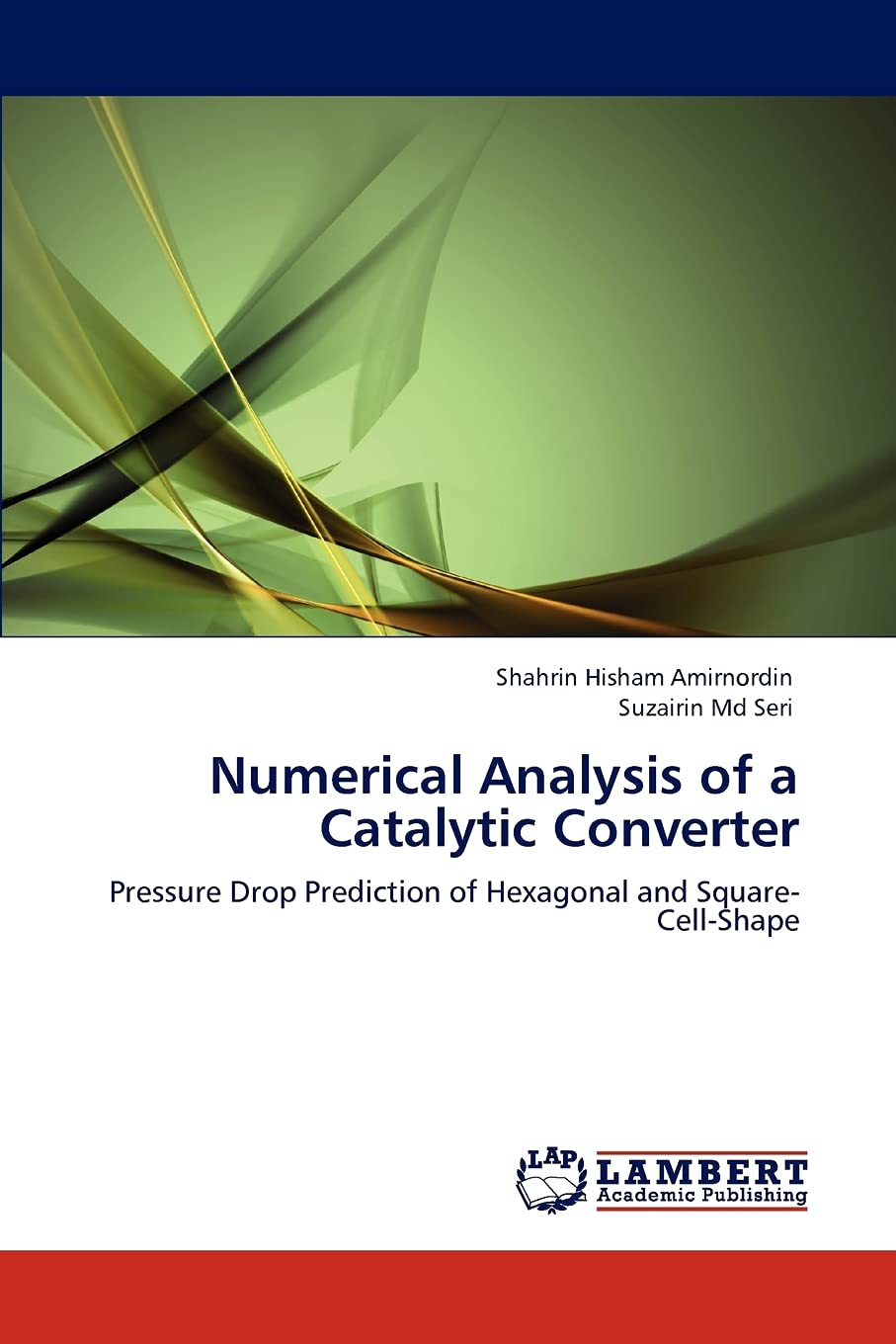 Shahrin Hisham Amirnordin
Suzairin Md Seri

Numerical Analysis of a Catalytic Converter

Pressure Drop Prediction of Hexagonal and Square-Cell-Shape

LAP
LAMBERT
Academic Publishing